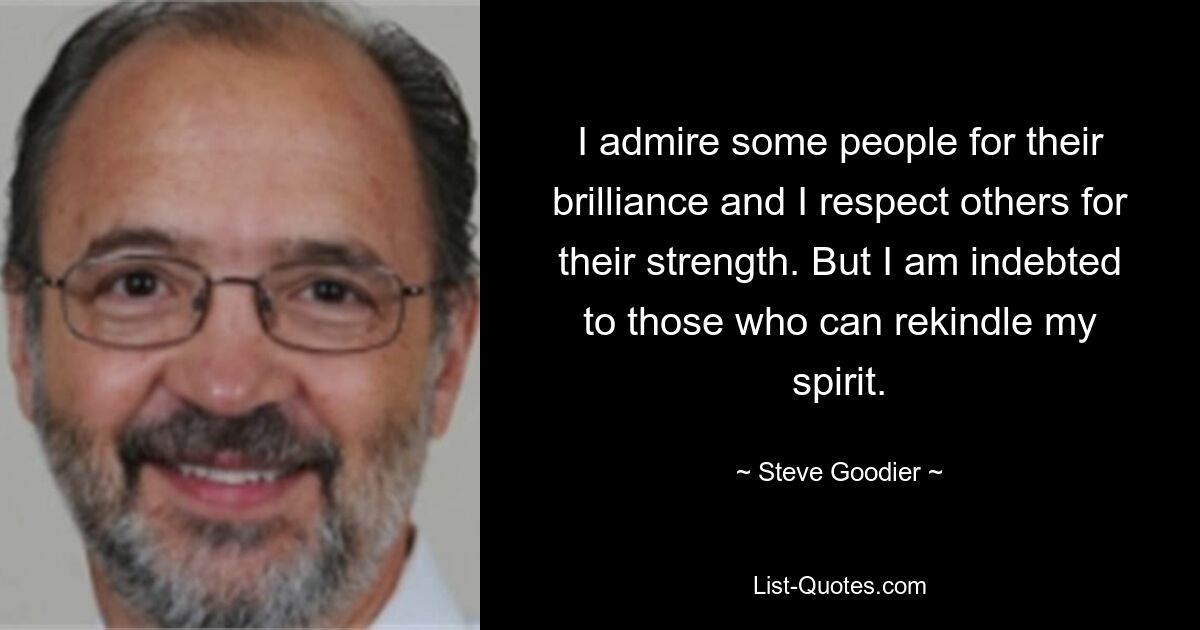 I admire some people for their brilliance and I respect others for their strength. But I am indebted to those who can rekindle my spirit.

~ Steve Goodier ~

List-Quotes.com